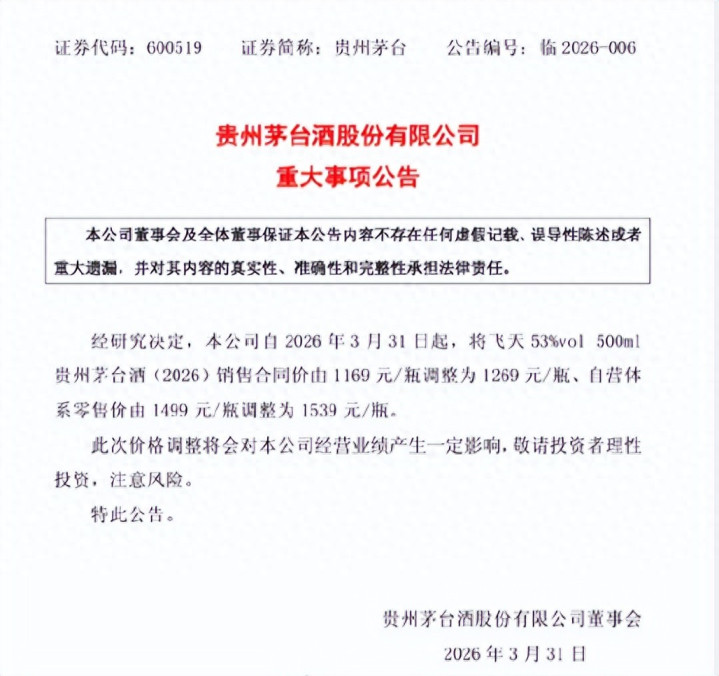 证券代码：600519　　证券简称：贵州茅台　　公告编号：临 2026-006

贵州茅台酒股份有限公司
重大事项公告

本公司董事会及全体董事保证本公告内容不存在任何虚假记载、误导性陈述或者重大遗漏，并对其内容的真实性、准确性和完整性承担法律责任。

经研究决定，本公司自 2026 年 3 月 31 日起，将飞天 53%vol 500ml 贵州茅台酒（2026）销售合同价由 1169 元/瓶调整为 1269 元/瓶、自营体系零售价由 1499 元/瓶调整为 1539 元/瓶。

此次价格调整将会对本公司经营业绩产生一定影响，敬请投资者理性投资，注意风险。

特此公告。

贵州茅台酒股份有限公司董事会
2026 年 3 月 31 日